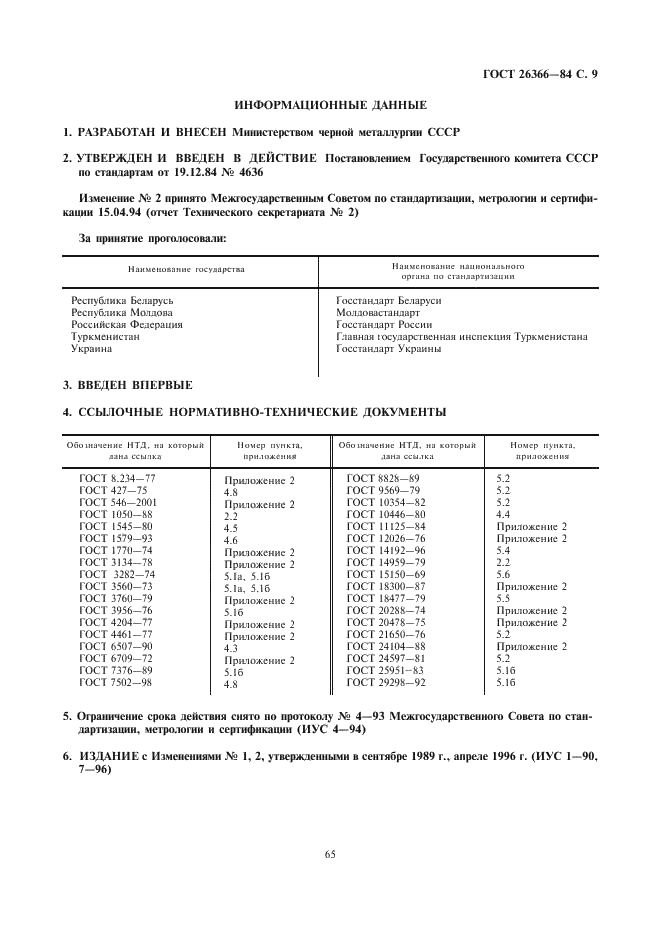 ГОСТ 26366—84 С. 9

ИНФОРМАЦИОННЫЕ ДАННЫЕ

1. РАЗРАБОТАН И ВНЕСЕН Министерством черной металлургии СССР

2. УТВЕРЖДЕН И ВВЕДЕН В ДЕЙСТВИЕ Постановлением Государственного комитета СССР по стандартам от 19.12.84 № 4636

Изменение № 2 принято Межгосударственным Советом по стандартизации, метрологии и сертификации 15.04.94 (отчет Технического секретариата № 2)

За принятие проголосовали:

| Наименование государства | Наименование национального органа по стандартизации |
|---|---|
| Республика Беларусь | Госстандарт Беларуси |
| Республика Молдова | Молдовастандарт |
| Российская Федерация | Госстандарт России |
| Туркменистан | Главная государственная инспекция Туркменистана |
| Украина | Госстандарт Украины |

3. ВВЕДЕН ВПЕРВЫЕ

4. ССЫЛОЧНЫЕ НОРМАТИВНО-ТЕХНИЧЕСКИЕ ДОКУМЕНТЫ

| Обозначение НТД, на который дана ссылка | Номер пункта, приложения | Обозначение НТД, на который дана ссылка | Номер пункта, приложения |
|---|---|---|---|
| ГОСТ 8.234—77 | Приложение 2 | ГОСТ 8828—89 | 5.2 |
| ГОСТ 427—75 | 4.8 | ГОСТ 9569—79 | 5.2 |
| ГОСТ 546—2001 | Приложение 2 | ГОСТ 10354—82 | 5.2 |
| ГОСТ 1050—88 | 2.2 | ГОСТ 10446—80 | 4.4 |
| ГОСТ 1545—80 | 4.5 | ГОСТ 11125—84 | Приложение 2 |
| ГОСТ 1579—93 | 4.6 | ГОСТ 12026—76 | Приложение 2 |
| ГОСТ 1770—74 | Приложение 2 | ГОСТ 14192—96 | 5.4 |
| ГОСТ 3134—78 | Приложение 2 | ГОСТ 14959—79 | 2.2 |
| ГОСТ 3282—74 | 5.1а, 5.1б | ГОСТ 15150—69 | 5.6 |
| ГОСТ 3560—73 | 5.1а, 5.1б | ГОСТ 18300—87 | Приложение 2 |
| ГОСТ 3760—79 | Приложение 2 | ГОСТ 18477—79 | 5.5 |
| ГОСТ 3956—76 | 5.1б | ГОСТ 20288—74 | Приложение 2 |
| ГОСТ 4204—77 | Приложение 2 | ГОСТ 20478—75 | Приложение 2 |
| ГОСТ 4461—77 | Приложение 2 | ГОСТ 21650—76 | 5.2 |
| ГОСТ 6507—90 | 4.3 | ГОСТ 24104—88 | Приложение 2 |
| ГОСТ 6709—72 | Приложение 2 | ГОСТ 24597—81 | 5.2 |
| ГОСТ 7376—89 | 5.1б | ГОСТ 25951—83 | 5.1б |
| ГОСТ 7502—98 | 4.8 | ГОСТ 29298—92 | 5.1б |

5. Ограничение срока действия снято по протоколу № 4—93 Межгосударственного Совета по стандартизации, метрологии и сертификации (ИУС 4—94)

6. ИЗДАНИЕ с Изменениями № 1, 2, утвержденными в сентябре 1989 г., апреле 1996 г. (ИУС 1—90, 7—96)

65